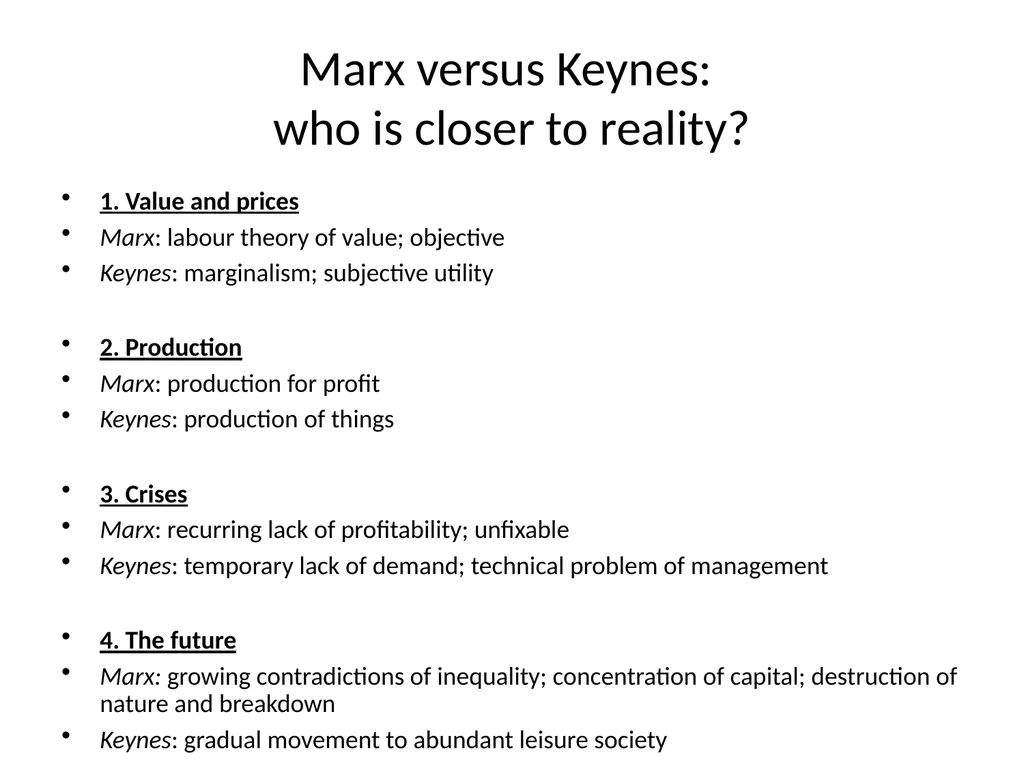 Marx versus Keynes:
who is closer to reality?

• 1. Value and prices
• Marx: labour theory of value; objective
• Keynes: marginalism; subjective utility

• 2. Production
• Marx: production for profit
• Keynes: production of things

• 3. Crises
• Marx: recurring lack of profitability; unfixable
• Keynes: temporary lack of demand; technical problem of management

• 4. The future
• Marx: growing contradictions of inequality; concentration of capital; destruction of nature and breakdown
• Keynes: gradual movement to abundant leisure society